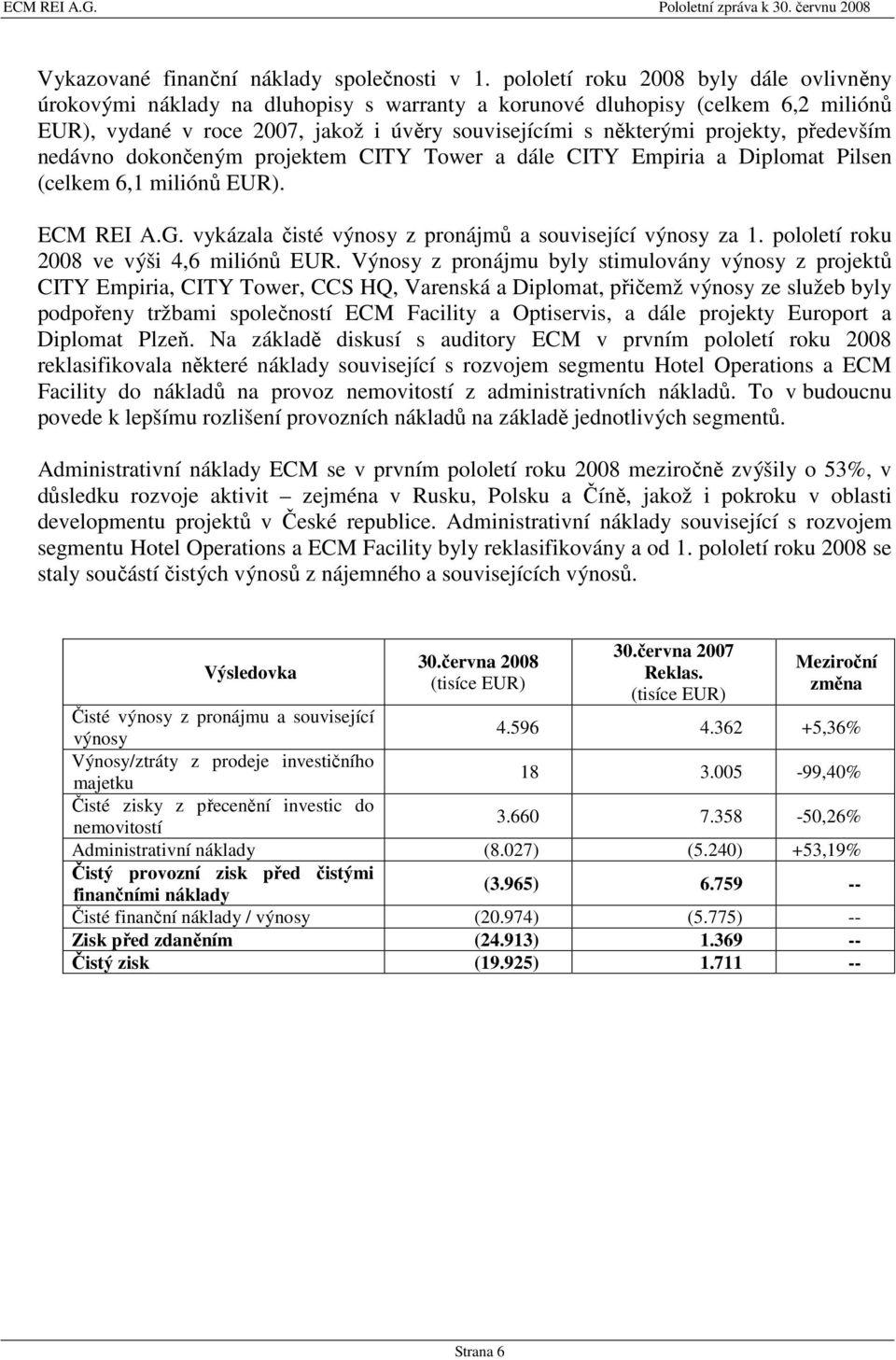 ECM REI A.G. Pololetní zpráva k 30. červnu 2008

Vykazované finanční náklady společnosti v 1. pololetí roku 2008 byly dále ovlivněny úrokovými náklady na dluhopisy s warranty a korunové dluhopisy (celkem 6,2 miliónů EUR), vydané v roce 2007, jakož i úvěry souvisejícími s některými projekty, především nedávno dokončeným projektem CITY Tower a dále CITY Empiria a Diplomat Pilsen (celkem 6,1 miliónů EUR).

ECM REI A.G. vykázala čisté výnosy z pronájmů a související výnosy za 1. pololetí roku 2008 ve výši 4,6 miliónů EUR. Výnosy z pronájmu byly stimulovány výnosy z projektů CITY Empiria, CITY Tower, CCS HQ, Varenská a Diplomat, přičemž výnosy ze služeb byly podpořeny tržbami společností ECM Facility a Optiservis, a dále projekty Europort a Diplomat Plzeň. Na základě diskusí s auditory ECM v prvním pololetí roku 2008 reklasifikovala některé náklady související s rozvojem segmentu Hotel Operations a ECM Facility do nákladů na provoz nemovitostí z administrativních nákladů. To v budoucnu povede k lepšímu rozlišení provozních nákladů na základě jednotlivých segmentů.

Administrativní náklady ECM se v prvním pololetí roku 2008 meziročně zvýšily o 53%, v důsledku rozvoje aktivit – zejména v Rusku, Polsku a Číně, jakož i pokroku v oblasti developmentu projektů v České republice. Administrativní náklady související s rozvojem segmentu Hotel Operations a ECM Facility byly reklasifikovány a od 1. pololetí roku 2008 se staly součástí čistých výnosů z nájemného a souvisejících výnosů.

| Výsledovka | 30.června 2008 (tisíce EUR) | 30.června 2007 Reklas. (tisíce EUR) | Meziroční změna |
|---|---|---|---|
| Čisté výnosy z pronájmu a související výnosy | 4.596 | 4.362 | +5,36% |
| Výnosy/ztráty z prodeje investičního majetku | 18 | 3.005 | -99,40% |
| Čisté zisky z přecenění investic do nemovitostí | 3.660 | 7.358 | -50,26% |
| Administrativní náklady | (8.027) | (5.240) | +53,19% |
| Čistý provozní zisk před čistými finančními náklady | (3.965) | 6.759 | -- |
| Čisté finanční náklady / výnosy | (20.974) | (5.775) | -- |
| Zisk před zdaněním | (24.913) | 1.369 | -- |
| Čistý zisk | (19.925) | 1.711 | -- |

Strana 6